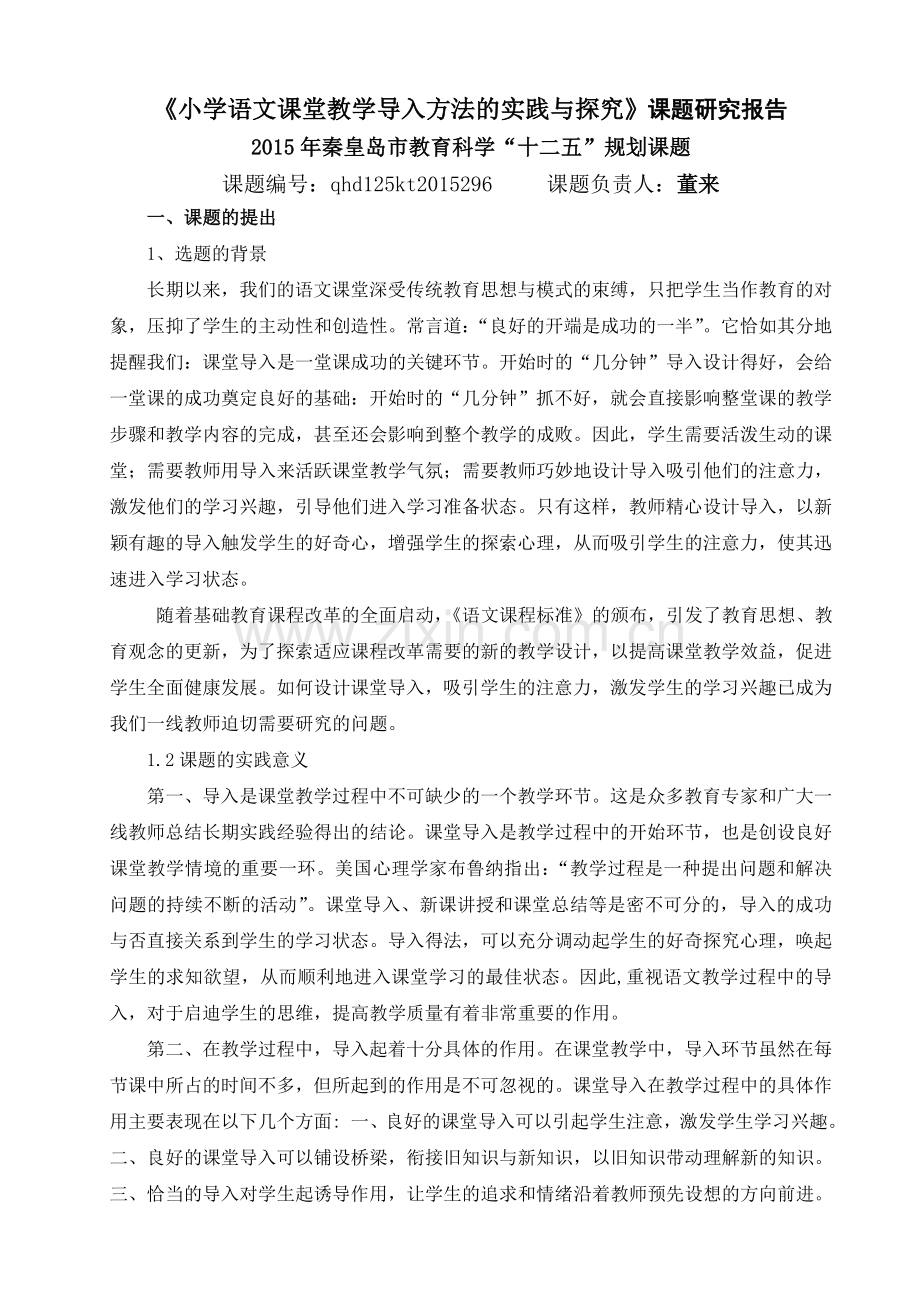 《小学语文课堂教学导入方法的实践与探究》课题研究报告

2015年秦皇岛市教育科学“十二五”规划课题

课题编号：qhd125kt2015296    课题负责人：董来

一、课题的提出

1、选题的背景

长期以来，我们的语文课堂深受传统教育思想与模式的束缚，只把学生当作教育的对象，压抑了学生的主动性和创造性。常言道：“良好的开端是成功的一半”。它恰如其分地提醒我们：课堂导入是一堂课成功的关键环节。开始时的“几分钟”导入设计得好，会给一堂课的成功奠定良好的基础：开始时的“几分钟”抓不好，就会直接影响整堂课的教学步骤和教学内容的完成，甚至还会影响到整个教学的成败。因此，学生需要活泼生动的课堂；需要教师用导入来活跃课堂教学气氛；需要教师巧妙地设计导入吸引他们的注意力，激发他们的学习兴趣，引导他们进入学习准备状态。只有这样，教师精心设计导入，以新颖有趣的导入触发学生的好奇心，增强学生的探索心理，从而吸引学生的注意力，使其迅速进入学习状态。

随着基础教育课程改革的全面启动，《语文课程标准》的颁布，引发了教育思想、教育观念的更新，为了探索适应课程改革需要的新的教学设计，以提高课堂教学效益，促进学生全面健康发展。如何设计课堂导入，吸引学生的注意力，激发学生的学习兴趣已成为我们一线教师迫切需要研究的问题。

1.2课题的实践意义

第一、导入是课堂教学过程中不可缺少的一个教学环节。这是众多教育专家和广大一线教师总结长期实践经验得出的结论。课堂导入是教学过程中的开始环节，也是创设良好课堂教学情境的重要一环。美国心理学家布鲁纳指出：“教学过程是一种提出问题和解决问题的持续不断的活动”。课堂导入、新课讲授和课堂总结等是密不可分的，导入的成功与否直接关系到学生的学习状态。导入得法，可以充分调动起学生的好奇探究心理，唤起学生的求知欲望，从而顺利地进入课堂学习的最佳状态。因此，重视语文教学过程中的导入，对于启迪学生的思维，提高教学质量有着非常重要的作用。

第二、在教学过程中，导入起着十分具体的作用。在课堂教学中，导入环节虽然在每节课中所占的时间不多，但所起到的作用是不可忽视的。课堂导入在教学过程中的具体作用主要表现在以下几个方面：一、良好的课堂导入可以引起学生注意，激发学生学习兴趣。二、良好的课堂导入可以铺设桥梁，衔接旧知识与新知识，以旧知识带动理解新的知识。三、恰当的导入对学生起诱导作用，让学生的追求和情绪沿着教师预先设想的方向前进。

www.zixin.com.cn